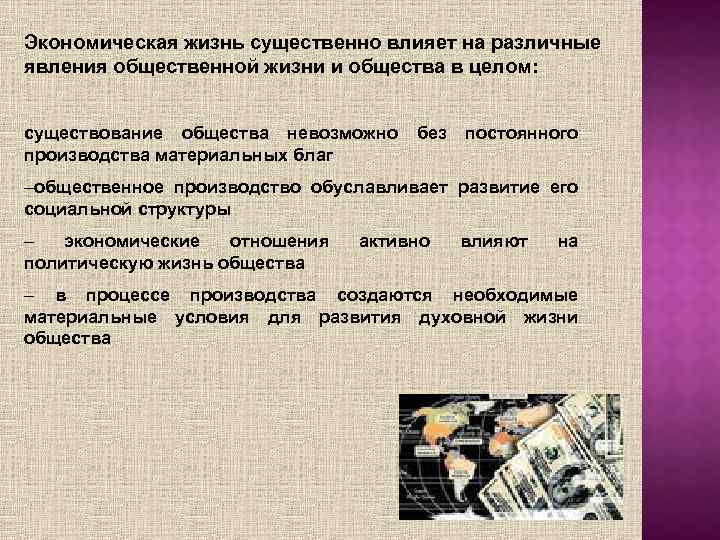 Экономическая жизнь существенно влияет на различные явления общественной жизни и общества в целом:

существование общества невозможно без постоянного производства материальных благ

–общественное производство обуславливает развитие его социальной структуры

– экономические отношения активно влияют на политическую жизнь общества

– в процессе производства создаются необходимые материальные условия для развития духовной жизни общества